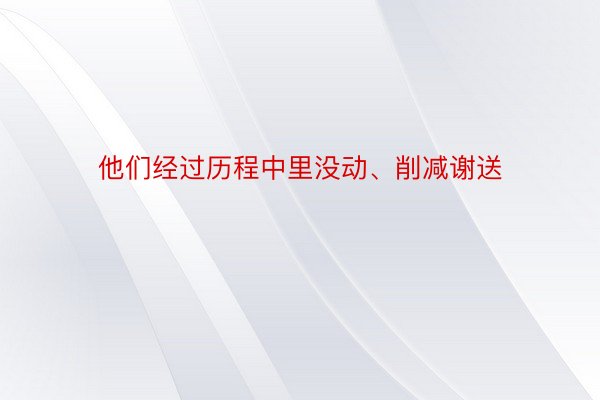 他们经过历程中里没动、削减谢送